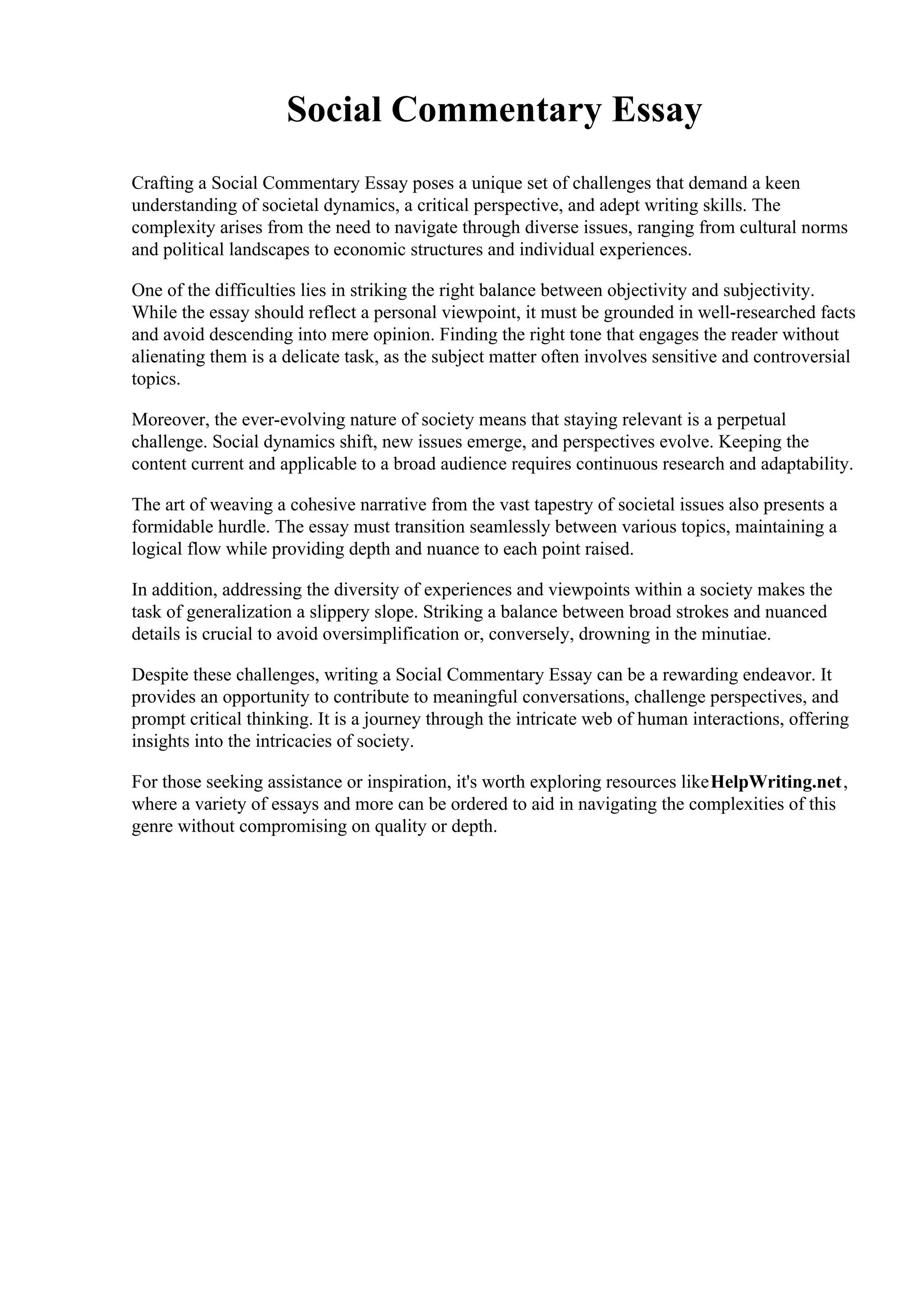 Social Commentary Essay

Crafting a Social Commentary Essay poses a unique set of challenges that demand a keen understanding of societal dynamics, a critical perspective, and adept writing skills. The complexity arises from the need to navigate through diverse issues, ranging from cultural norms and political landscapes to economic structures and individual experiences.

One of the difficulties lies in striking the right balance between objectivity and subjectivity. While the essay should reflect a personal viewpoint, it must be grounded in well-researched facts and avoid descending into mere opinion. Finding the right tone that engages the reader without alienating them is a delicate task, as the subject matter often involves sensitive and controversial topics.

Moreover, the ever-evolving nature of society means that staying relevant is a perpetual challenge. Social dynamics shift, new issues emerge, and perspectives evolve. Keeping the content current and applicable to a broad audience requires continuous research and adaptability.

The art of weaving a cohesive narrative from the vast tapestry of societal issues also presents a formidable hurdle. The essay must transition seamlessly between various topics, maintaining a logical flow while providing depth and nuance to each point raised.

In addition, addressing the diversity of experiences and viewpoints within a society makes the task of generalization a slippery slope. Striking a balance between broad strokes and nuanced details is crucial to avoid oversimplification or, conversely, drowning in the minutiae.

Despite these challenges, writing a Social Commentary Essay can be a rewarding endeavor. It provides an opportunity to contribute to meaningful conversations, challenge perspectives, and prompt critical thinking. It is a journey through the intricate web of human interactions, offering insights into the intricacies of society.

For those seeking assistance or inspiration, it's worth exploring resources like HelpWriting.net, where a variety of essays and more can be ordered to aid in navigating the complexities of this genre without compromising on quality or depth.